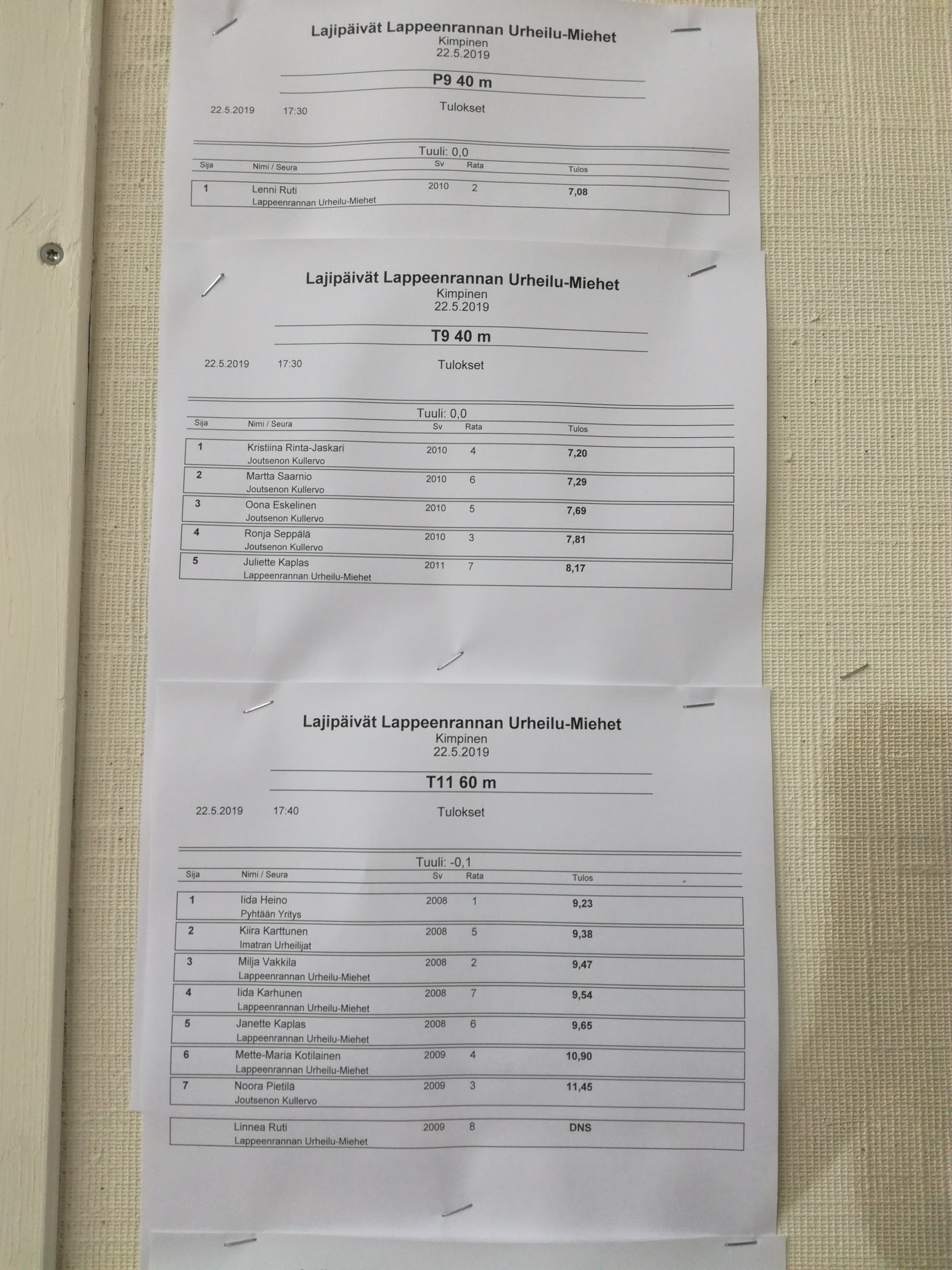 Lajipäivät Lappeenrannan Urheilu-Miehet
Kimpinen
22.5.2019

P9 40 m

22.5.2019 17:30 Tulokset

Tuuli: 0,0

| Sija | Nimi / Seura | Sv | Rata | Tulos |
|---|---|---|---|---|
| 1 | Lenni Ruti Lappeenrannan Urheilu-Miehet | 2010 | 2 | 7,08 |

Lajipäivät Lappeenrannan Urheilu-Miehet
Kimpinen
22.5.2019

T9 40 m

22.5.2019 17:30 Tulokset

Tuuli: 0,0

| Sija | Nimi / Seura | Sv | Rata | Tulos |
|---|---|---|---|---|
| 1 | Kristiina Rinta-Jaskari Joutsenon Kullervo | 2010 | 4 | 7,20 |
| 2 | Martta Saarnio Joutsenon Kullervo | 2010 | 6 | 7,29 |
| 3 | Oona Eskelinen Joutsenon Kullervo | 2010 | 5 | 7,69 |
| 4 | Ronja Seppälä Joutsenon Kullervo | 2010 | 3 | 7,81 |
| 5 | Juliette Kaplas Lappeenrannan Urheilu-Miehet | 2011 | 7 | 8,17 |

Lajipäivät Lappeenrannan Urheilu-Miehet
Kimpinen
22.5.2019

T11 60 m

22.5.2019 17:40 Tulokset

Tuuli: -0,1

| Sija | Nimi / Seura | Sv | Rata | Tulos |
|---|---|---|---|---|
| 1 | Iida Heino Pyhtään Yritys | 2008 | 1 | 9,23 |
| 2 | Kiira Karttunen Imatran Urheilijat | 2008 | 5 | 9,38 |
| 3 | Milja Vakkila Lappeenrannan Urheilu-Miehet | 2008 | 2 | 9,47 |
| 4 | Iida Karhunen Lappeenrannan Urheilu-Miehet | 2008 | 7 | 9,54 |
| 5 | Janette Kaplas Lappeenrannan Urheilu-Miehet | 2008 | 6 | 9,65 |
| 6 | Mette-Maria Kotilainen Lappeenrannan Urheilu-Miehet | 2009 | 4 | 10,90 |
| 7 | Noora Pietilä Joutsenon Kullervo | 2009 | 3 | 11,45 |
|  | Linnea Ruti Lappeenrannan Urheilu-Miehet | 2009 | 8 | DNS |